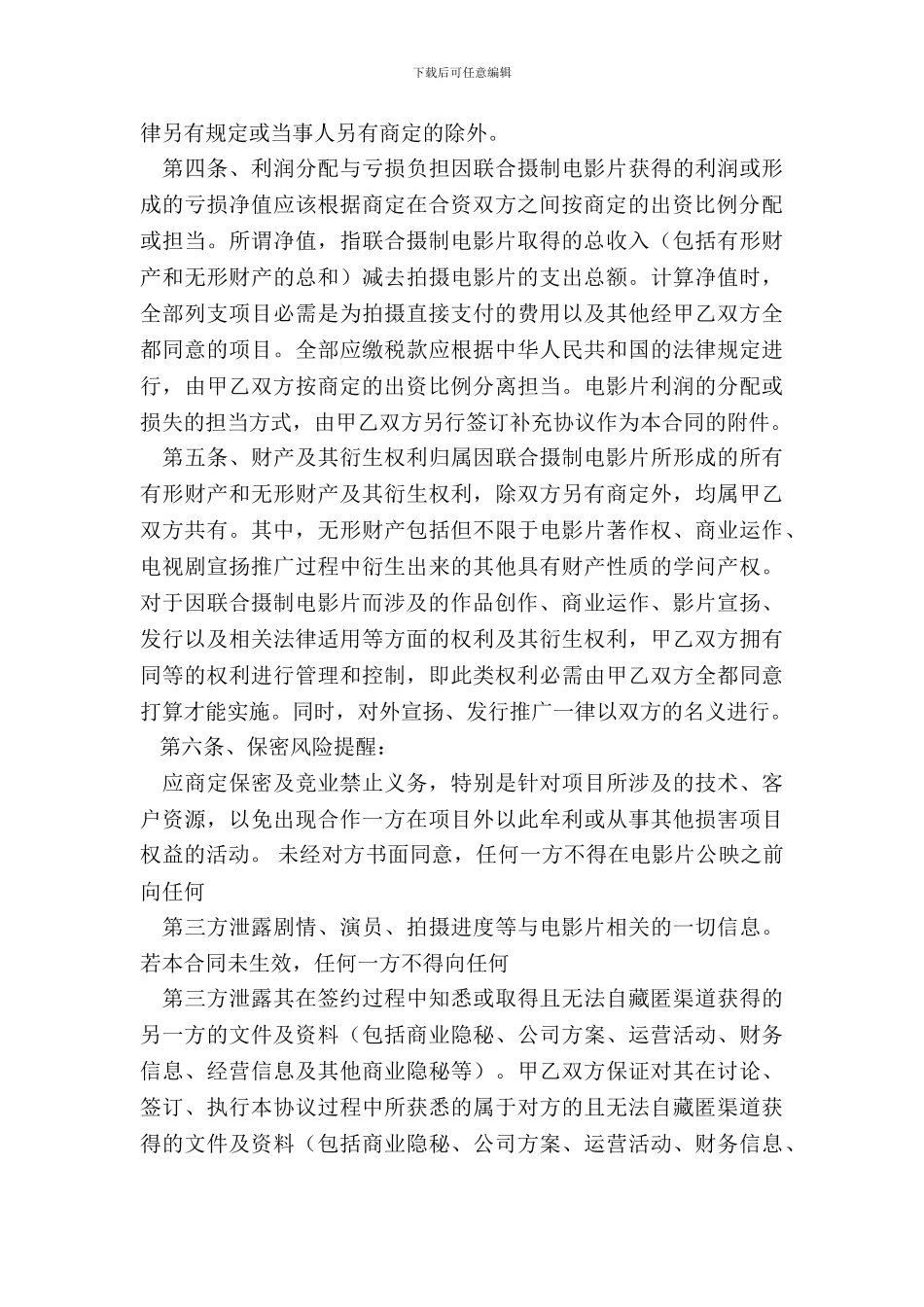 下载后可任意编辑

律另有规定或当事人另有商定的除外。

第四条、利润分配与亏损负担因联合摄制电影片获得的利润或形成的亏损净值应该根据商定在合资双方之间按商定的出资比例分配或担当。所谓净值，指联合摄制电影片取得的总收入（包括有形财产和无形财产的总和）减去拍摄电影片的支出总额。计算净值时，全部列支项目必需是为拍摄直接支付的费用以及其他经甲乙双方全都同意的项目。全部应缴税款应根据中华人民共和国的法律规定进行，由甲乙双方按商定的出资比例分离担当。电影片利润的分配或损失的担当方式，由甲乙双方另行签订补充协议作为本合同的附件。

第五条、财产及其衍生权利归属因联合摄制电影片所形成的所有有形财产和无形财产及其衍生权利，除双方另有商定外，均属甲乙双方共有。其中，无形财产包括但不限于电影片著作权、商业运作、电视剧宣扬推广过程中衍生出来的其他具有财产性质的学问产权。对于因联合摄制电影片而涉及的作品创作、商业运作、影片宣扬、发行以及相关法律适用等方面的权利及其衍生权利，甲乙双方拥有同等的权利进行管理和控制，即此类权利必需由甲乙双方全都同意打算才能实施。同时，对外宣扬、发行推广一律以双方的名义进行。

第六条、保密风险提醒：

应商定保密及竞业禁止义务，特别是针对项目所涉及的技术、客户资源，以免出现合作一方在项目外以此牟利或从事其他损害项目权益的活动。 未经对方书面同意，任何一方不得在电影片公映之前向任何

第三方泄露剧情、演员、拍摄进度等与电影片相关的一切信息。若本合同未生效，任何一方不得向任何

第三方泄露其在签约过程中知悉或取得且无法自藏匿渠道获得的另一方的文件及资料（包括商业隐秘、公司方案、运营活动、财务信息、经营信息及其他商业隐秘等）。甲乙双方保证对其在讨论、签订、执行本协议过程中所获悉的属于对方的且无法自藏匿渠道获得的文件及资料（包括商业隐秘、公司方案、运营活动、财务信息、